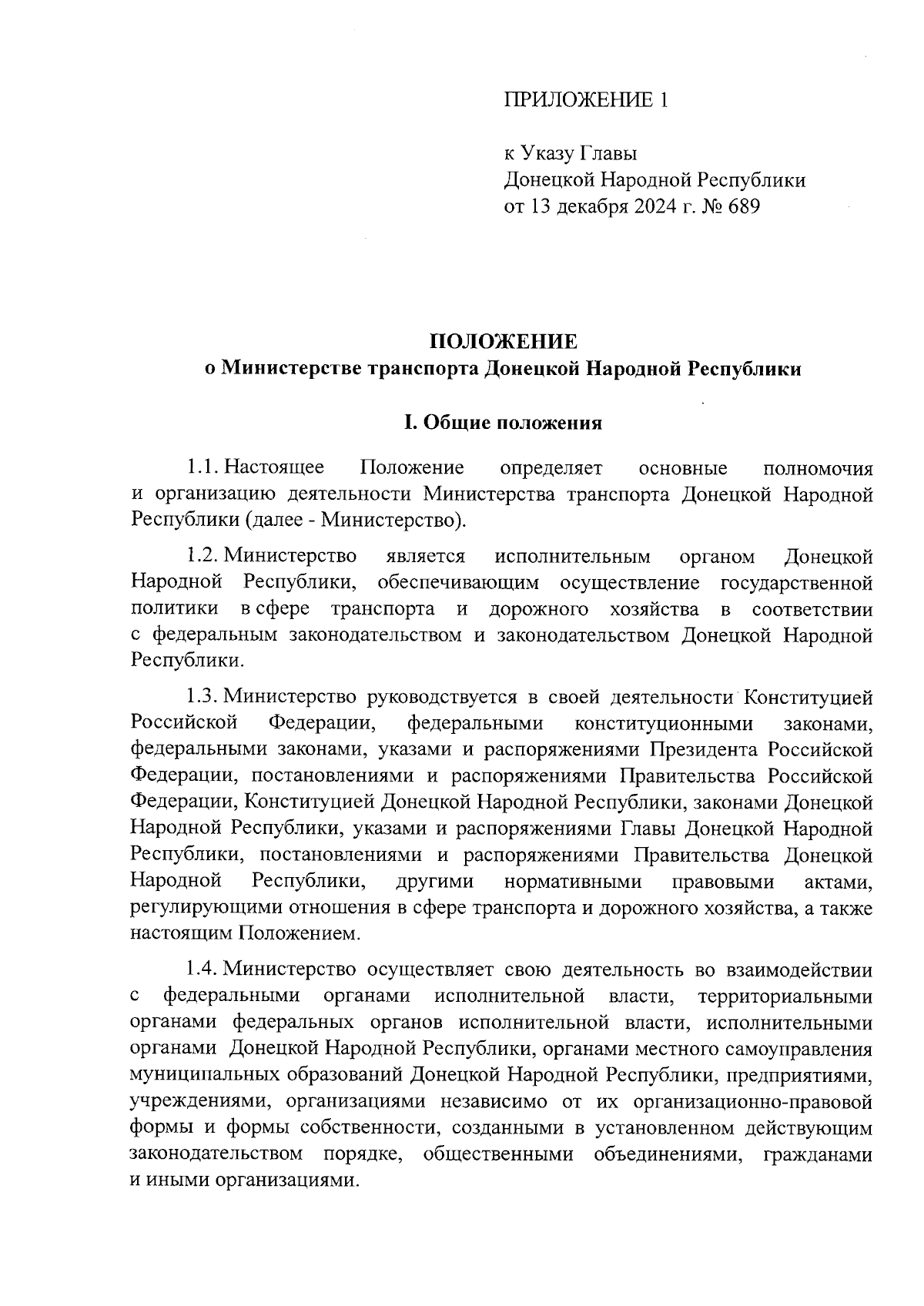 ПРИЛОЖЕНИЕ 1

к Указу Главы
Донецкой Народной Республики
от 13 декабря 2024 г. № 689

ПОЛОЖЕНИЕ
о Министерстве транспорта Донецкой Народной Республики

I. Общие положения

1.1. Настоящее Положение определяет основные полномочия и организацию деятельности Министерства транспорта Донецкой Народной Республики (далее - Министерство).

1.2. Министерство является исполнительным органом Донецкой Народной Республики, обеспечивающим осуществление государственной политики в сфере транспорта и дорожного хозяйства в соответствии с федеральным законодательством и законодательством Донецкой Народной Республики.

1.3. Министерство руководствуется в своей деятельности Конституцией Российской Федерации, федеральными конституционными законами, федеральными законами, указами и распоряжениями Президента Российской Федерации, постановлениями и распоряжениями Правительства Российской Федерации, Конституцией Донецкой Народной Республики, законами Донецкой Народной Республики, указами и распоряжениями Главы Донецкой Народной Республики, постановлениями и распоряжениями Правительства Донецкой Народной Республики, другими нормативными правовыми актами, регулирующими отношения в сфере транспорта и дорожного хозяйства, а также настоящим Положением.

1.4. Министерство осуществляет свою деятельность во взаимодействии с федеральными органами исполнительной власти, территориальными органами федеральных органов исполнительной власти, исполнительными органами Донецкой Народной Республики, органами местного самоуправления муниципальных образований Донецкой Народной Республики, предприятиями, учреждениями, организациями независимо от их организационно-правовой формы и формы собственности, созданными в установленном действующим законодательством порядке, общественными объединениями, гражданами и иными организациями.